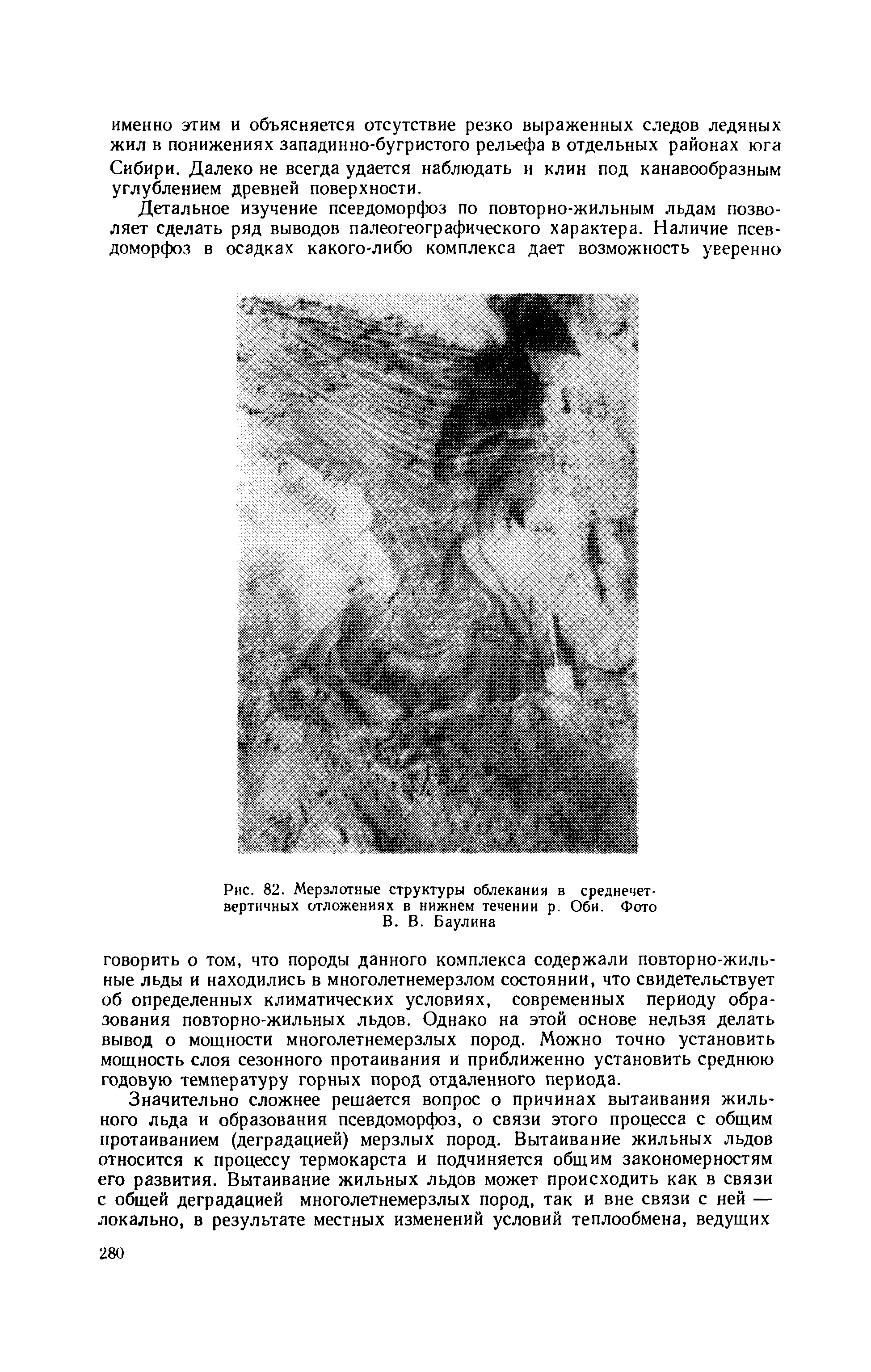 именно этим и объясняется отсутствие резко выраженных следов ледяных жил в понижениях западинно-бугристого рельефа в отдельных районах юга Сибири. Далеко не всегда удается наблюдать и клин под канавообразным углублением древней поверхности.

Детальное изучение псевдоморфоз по повторно-жильным льдам позволяет сделать ряд выводов палеогеографического характера. Наличие псевдоморфоз в осадках какого-либо комплекса дает возможность уверенно

Рис. 82. Мерзлотные структуры облекания в среднечетвертичных отложениях в нижнем течении р. Оби. Фото В. В. Баулина

говорить о том, что породы данного комплекса содержали повторно-жильные льды и находились в многолетнемерзлом состоянии, что свидетельствует об определенных климатических условиях, современных периоду образования повторно-жильных льдов. Однако на этой основе нельзя делать вывод о мощности многолетнемерзлых пород. Можно точно установить мощность слоя сезонного протаивания и приближенно установить среднюю годовую температуру горных пород отдаленного периода.

Значительно сложнее решается вопрос о причинах вытаивания жильного льда и образования псевдоморфоз, о связи этого процесса с общим протаиванием (деградацией) мерзлых пород. Вытаивание жильных льдов относится к процессу термокарста и подчиняется общим закономерностям его развития. Вытаивание жильных льдов может происходить как в связи с общей деградацией многолетнемерзлых пород, так и вне связи с ней — локально, в результате местных изменений условий теплообмена, ведущих

280